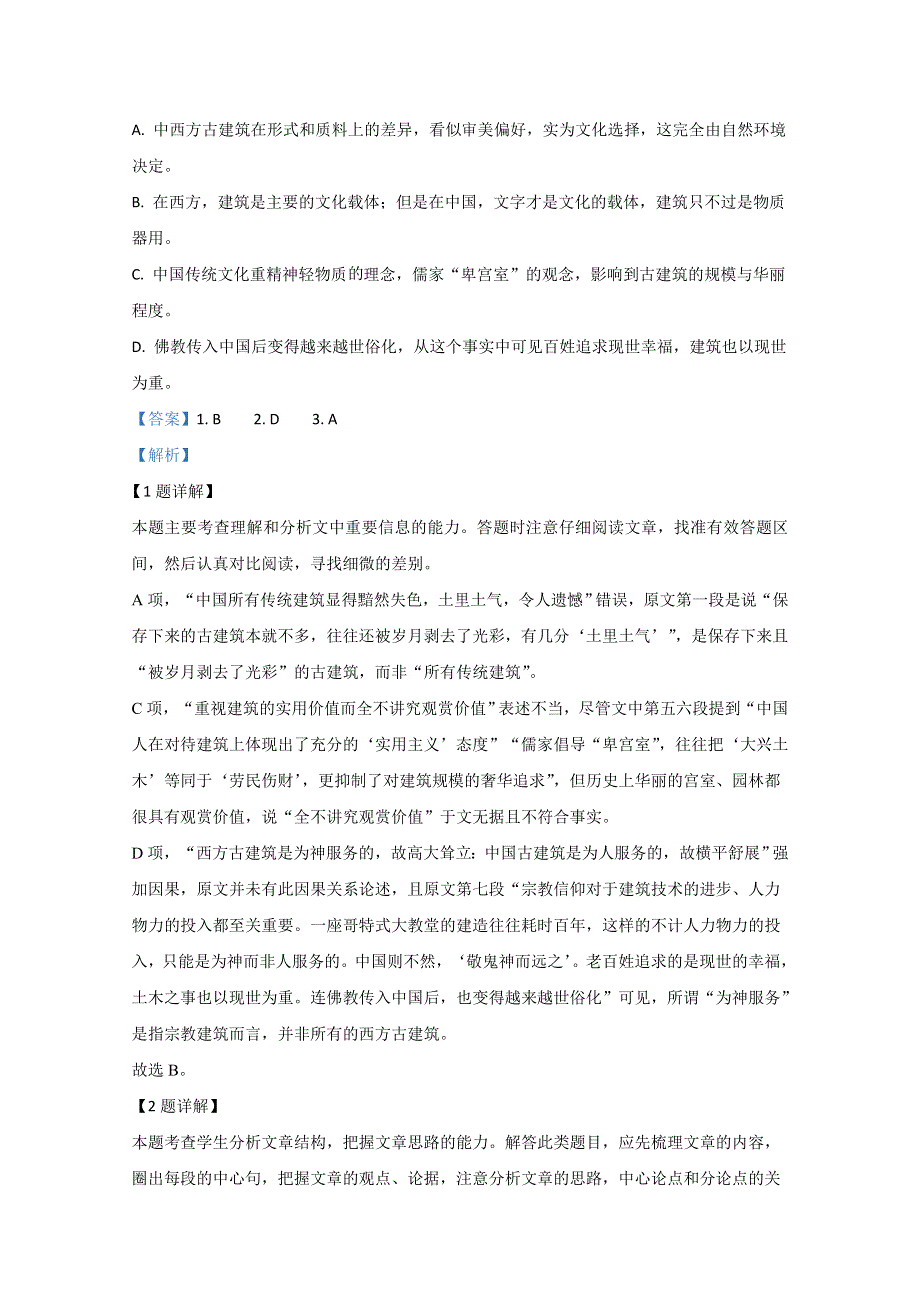 A. 中西方古建筑在形式和质料上的差异，看似审美偏好，实为文化选择，这完全由自然环境决定。

B. 在西方，建筑是主要的文化载体；但是在中国，文字才是文化的载体，建筑只不过是物质器用。

C. 中国传统文化重精神轻物质的理念，儒家“卑宫室”的观念，影响到古建筑的规模与华丽程度。

D. 佛教传入中国后变得越来越世俗化，从这个事实中可见百姓追求现世幸福，建筑也以现世为重。

【答案】1. B　　2. D　　3. A

【解析】

【1题详解】

本题主要考查理解和分析文中重要信息的能力。答题时注意仔细阅读文章，找准有效答题区间，然后认真对比阅读，寻找细微的差别。

A 项，“中国所有传统建筑显得黯然失色，土里土气，令人遗憾”错误，原文第一段是说“保存下来的古建筑本就不多，往往还被岁月剥去了光彩，有几分‘土里土气’”，是保存下来且“被岁月剥去了光彩”的古建筑，而非“所有传统建筑”。

C 项，“重视建筑的实用价值而全不讲究观赏价值”表述不当，尽管文中第五六段提到“中国人在对待建筑上体现出了充分的‘实用主义’态度”“儒家倡导“卑宫室”，往往把‘大兴土木’等同于‘劳民伤财’，更抑制了对建筑规模的奢华追求”，但历史上华丽的宫室、园林都很具有观赏价值，说“全不讲究观赏价值”于文无据且不符合事实。

D 项，“西方古建筑是为神服务的，故高大耸立:中国古建筑是为人服务的，故横平舒展”强加因果，原文并未有此因果关系论述，且原文第七段“宗教信仰对于建筑技术的进步、人力物力的投入都至关重要。一座哥特式大教堂的建造往往耗时百年，这样的不计人力物力的投入，只能是为神而非人服务的。中国则不然，‘敬鬼神而远之’。老百姓追求的是现世的幸福，土木之事也以现世为重。连佛教传入中国后，也变得越来越世俗化”可见，所谓“为神服务”是指宗教建筑而言，并非所有的西方古建筑。

故选 B。

【2题详解】

本题考查学生分析文章结构，把握文章思路的能力。解答此类题目，应先梳理文章的内容，圈出每段的中心句，把握文章的观点、论据，注意分析文章的思路，中心论点和分论点的关